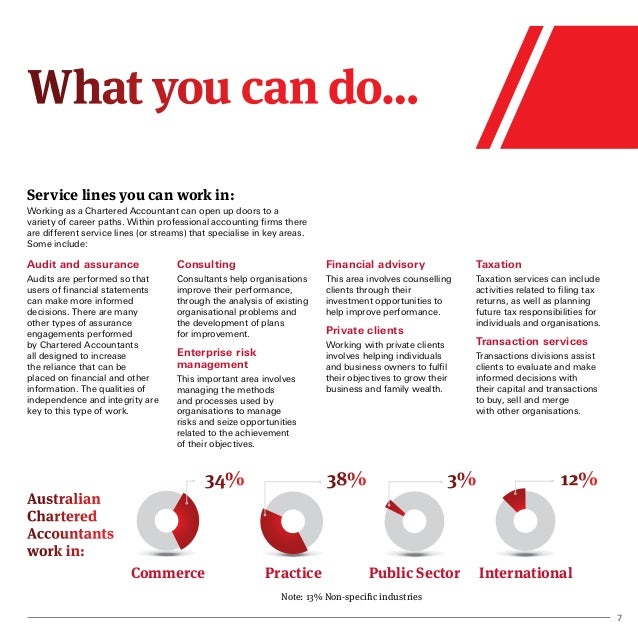 What you can do...

Service lines you can work in:
Working as a Chartered Accountant can open up doors to a variety of career paths. Within professional accounting firms there are different service lines (or streams) that specialise in key areas. Some include:

Audit and assurance
Audits are performed so that users of financial statements can make more informed decisions. There are many other types of assurance engagements performed by Chartered Accountants all designed to increase the reliance that can be placed on financial and other information. The qualities of independence and integrity are key to this type of work.

Consulting
Consultants help organisations improve their performance, through the analysis of existing organisational problems and the development of plans for improvement.

Enterprise risk management
This important area involves managing the methods and processes used by organisations to manage risks and seize opportunities related to the achievement of their objectives.

Financial advisory
This area involves counselling clients through their investment opportunities to help improve performance.

Private clients
Working with private clients involves helping individuals and business owners to fulfil their objectives to grow their business and family wealth.

Taxation
Taxation services can include activities related to filing tax returns, as well as planning future tax responsibilities for individuals and organisations.

Transaction services
Transactions divisions assist clients to evaluate and make informed decisions with their capital and transactions to buy, sell and merge with other organisations.

Australian Chartered Accountants work in:

34%
Commerce

38%
Practice

3%
Public Sector

12%
International

Note: 13% Non-specific industries

7